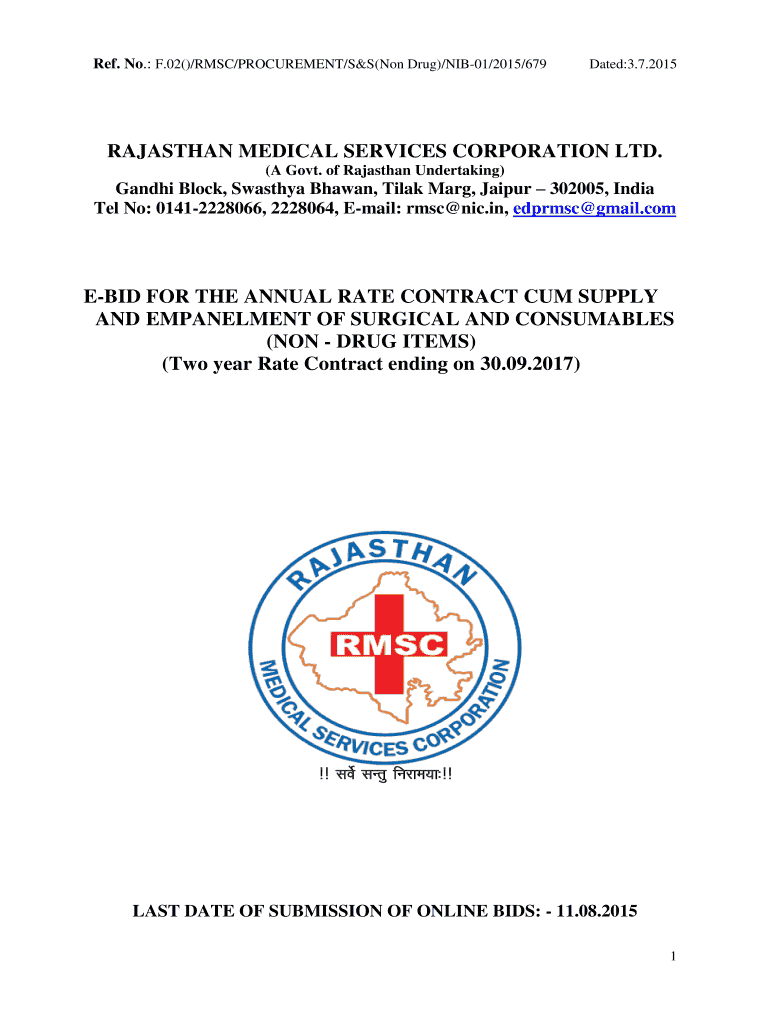 Ref. No.: F.02()/RMSC/PROCUREMENT/S&S(Non Drug)/NIB-01/2015/679 Dated:3.7.2015

RAJASTHAN MEDICAL SERVICES CORPORATION LTD.
(A Govt. of Rajasthan Undertaking)
Gandhi Block, Swasthya Bhawan, Tilak Marg, Jaipur – 302005, India
Tel No: 0141-2228066, 2228064, E-mail: rmsc@nic.in, edprmsc@gmail.com

E-BID FOR THE ANNUAL RATE CONTRACT CUM SUPPLY AND EMPANELMENT OF SURGICAL AND CONSUMABLES (NON - DRUG ITEMS)
(Two year Rate Contract ending on 30.09.2017)

RAJASTHAN
RMSC
MEDICAL SERVICES CORPORATION

!! सर्वे सन्तु निरामयाः!!

LAST DATE OF SUBMISSION OF ONLINE BIDS: - 11.08.2015

1